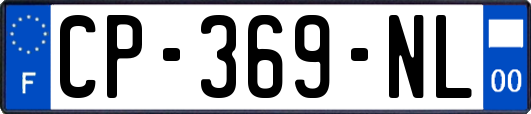 F
CP-369-NL
00